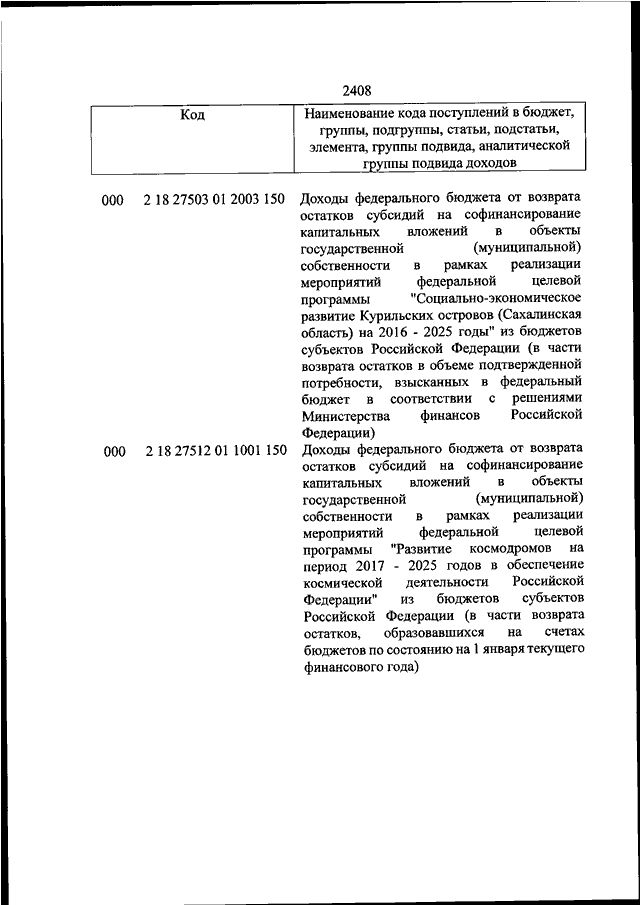 2408

| Код | Наименование кода поступлений в бюджет, группы, подгруппы, статьи, подстатьи, элемента, группы подвида, аналитической группы подвида доходов |
|---|---|
| 000 2 18 27503 01 2003 150 | Доходы федерального бюджета от возврата остатков субсидий на софинансирование капитальных вложений в объекты государственной (муниципальной) собственности в рамках реализации мероприятий федеральной целевой программы "Социально-экономическое развитие Курильских островов (Сахалинская область) на 2016 - 2025 годы" из бюджетов субъектов Российской Федерации (в части возврата остатков в объеме подтвержденной потребности, взысканных в федеральный бюджет в соответствии с решениями Министерства финансов Российской Федерации) |
| 000 2 18 27512 01 1001 150 | Доходы федерального бюджета от возврата остатков субсидий на софинансирование капитальных вложений в объекты государственной (муниципальной) собственности в рамках реализации мероприятий федеральной целевой программы "Развитие космодромов на период 2017 - 2025 годов в обеспечение космической деятельности Российской Федерации" из бюджетов субъектов Российской Федерации (в части возврата остатков, образовавшихся на счетах бюджетов по состоянию на 1 января текущего финансового года) |